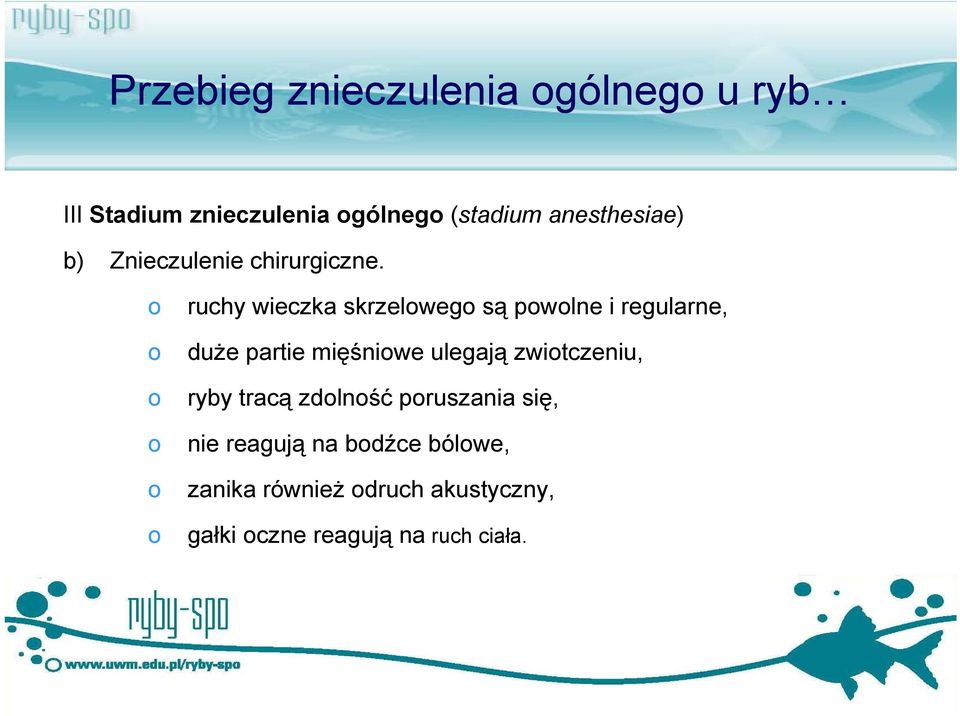 ryby-spo

Przebieg znieczulenia ogólnego u ryb…

III **Stadium znieczulenia ogólnego** (*stadium anesthesiae*)

b) Znieczulenie chirurgiczne.

o ruchy wieczka skrzelowego są powolne i regularne,

o duże partie mięśniowe ulegają zwiotczeniu,

o ryby tracą zdolność poruszania się,

o nie reagują na bodźce bólowe,

o zanika również odruch akustyczny,

o gałki oczne reagują na ruch ciała.

ryby-spo

www.uwm.edu.pl/ryby-spo